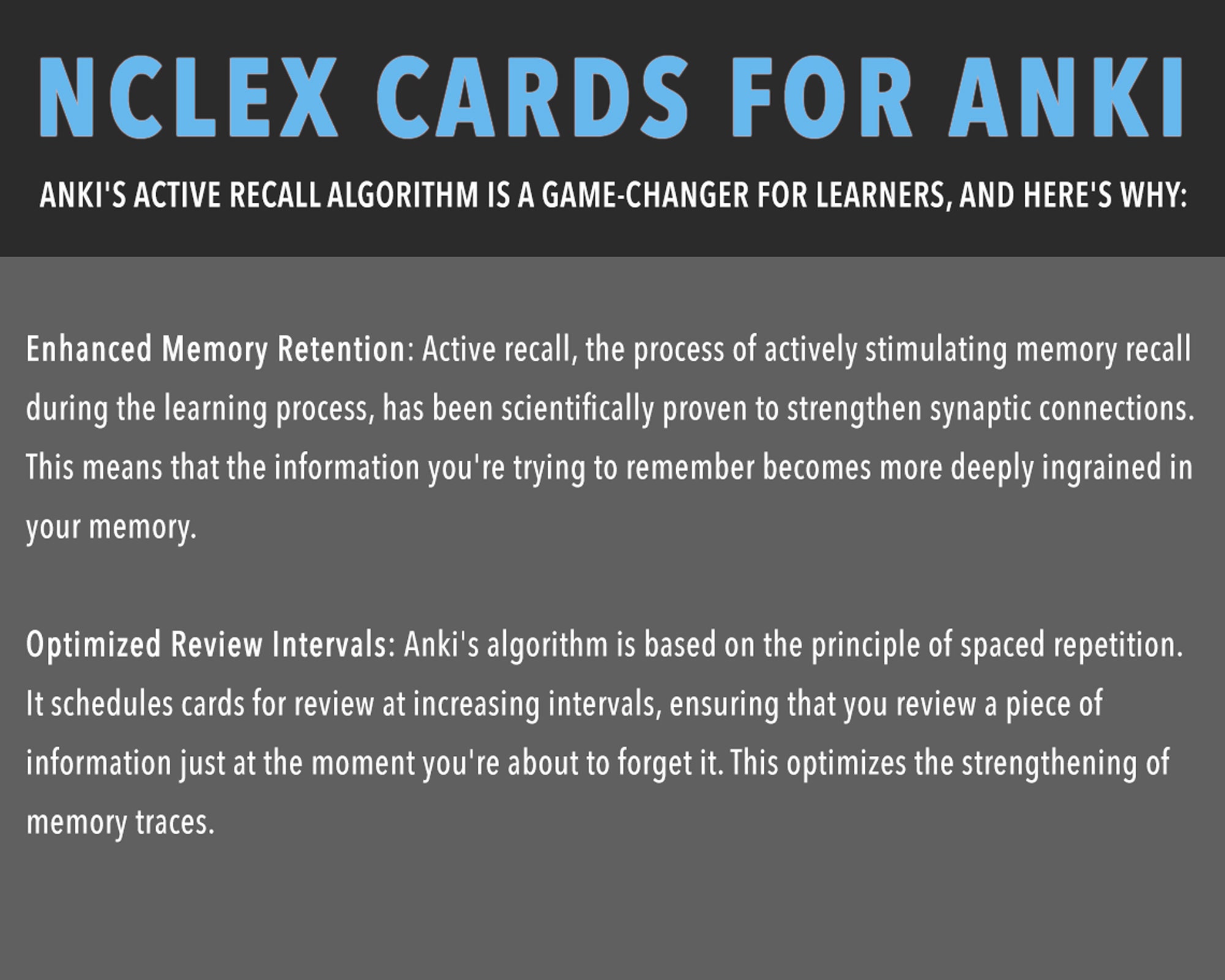 NCLEX CARDS FOR ANKI

ANKI'S ACTIVE RECALL ALGORITHM IS A GAME-CHANGER FOR LEARNERS, AND HERE'S WHY:

Enhanced Memory Retention: Active recall, the process of actively stimulating memory recall during the learning process, has been scientifically proven to strengthen synaptic connections. This means that the information you're trying to remember becomes more deeply ingrained in your memory.

Optimized Review Intervals: Anki's algorithm is based on the principle of spaced repetition. It schedules cards for review at increasing intervals, ensuring that you review a piece of information just at the moment you're about to forget it. This optimizes the strengthening of memory traces.